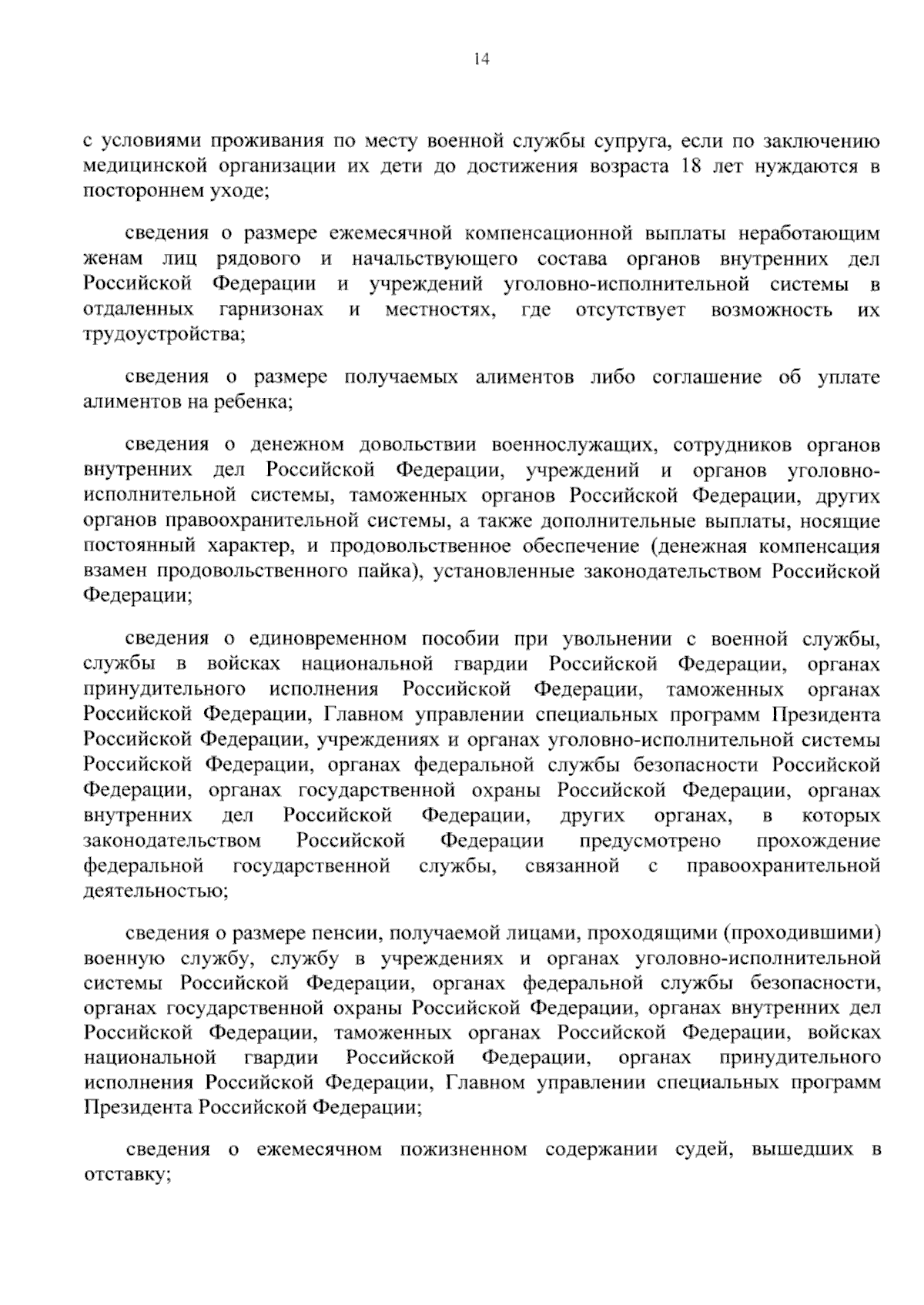 14

с условиями проживания по месту военной службы супруга, если по заключению медицинской организации их дети до достижения возраста 18 лет нуждаются в постороннем уходе;

сведения о размере ежемесячной компенсационной выплаты неработающим женам лиц рядового и начальствующего состава органов внутренних дел Российской Федерации и учреждений уголовно-исполнительной системы в отдаленных гарнизонах и местностях, где отсутствует возможность их трудоустройства;

сведения о размере получаемых алиментов либо соглашение об уплате алиментов на ребенка;

сведения о денежном довольствии военнослужащих, сотрудников органов внутренних дел Российской Федерации, учреждений и органов уголовно-исполнительной системы, таможенных органов Российской Федерации, других органов правоохранительной системы, а также дополнительные выплаты, носящие постоянный характер, и продовольственное обеспечение (денежная компенсация взамен продовольственного пайка), установленные законодательством Российской Федерации;

сведения о единовременном пособии при увольнении с военной службы, службы в войсках национальной гвардии Российской Федерации, органах принудительного исполнения Российской Федерации, таможенных органах Российской Федерации, Главном управлении специальных программ Президента Российской Федерации, учреждениях и органах уголовно-исполнительной системы Российской Федерации, органах федеральной службы безопасности Российской Федерации, органах государственной охраны Российской Федерации, органах внутренних дел Российской Федерации, других органах, в которых законодательством Российской Федерации предусмотрено прохождение федеральной государственной службы, связанной с правоохранительной деятельностью;

сведения о размере пенсии, получаемой лицами, проходящими (проходившими) военную службу, службу в учреждениях и органах уголовно-исполнительной системы Российской Федерации, органах федеральной службы безопасности, органах государственной охраны Российской Федерации, органах внутренних дел Российской Федерации, таможенных органах Российской Федерации, войсках национальной гвардии Российской Федерации, органах принудительного исполнения Российской Федерации, Главном управлении специальных программ Президента Российской Федерации;

сведения о ежемесячном пожизненном содержании судей, вышедших в отставку;